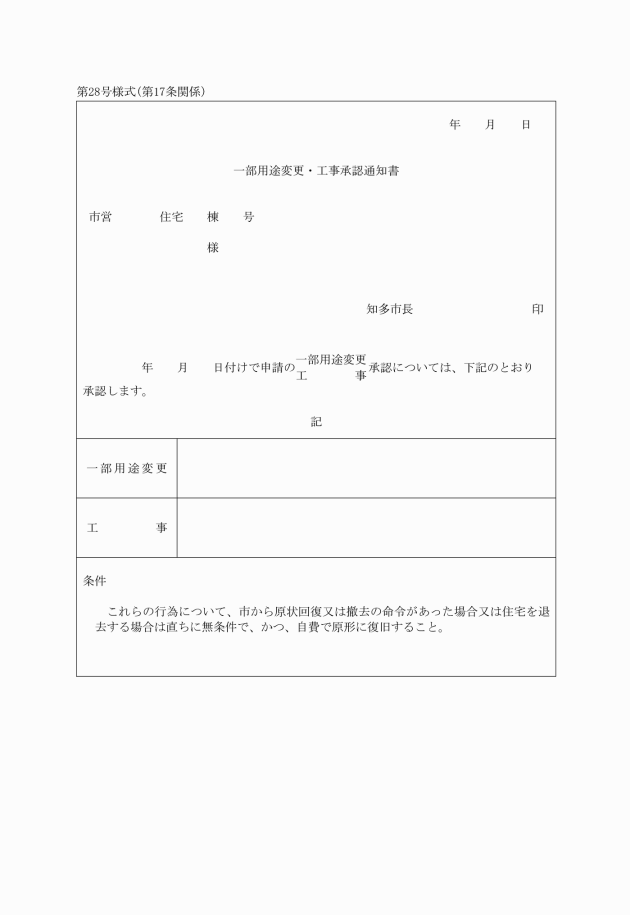 第28号様式(第17条関係)

年　月　日

一部用途変更・工事承認通知書

市営　住宅　棟　号

様

知多市長　印

年　月　日付けで申請の 一部用途変更 工　事 承認については、下記のとおり承認します。

記

| 一部用途変更 | |
|---|---|
| 工　事 | |

条件

これらの行為について、市から原状回復又は撤去の命令があった場合又は住宅を退去する場合は直ちに無条件で、かつ、自費で原形に復旧すること。